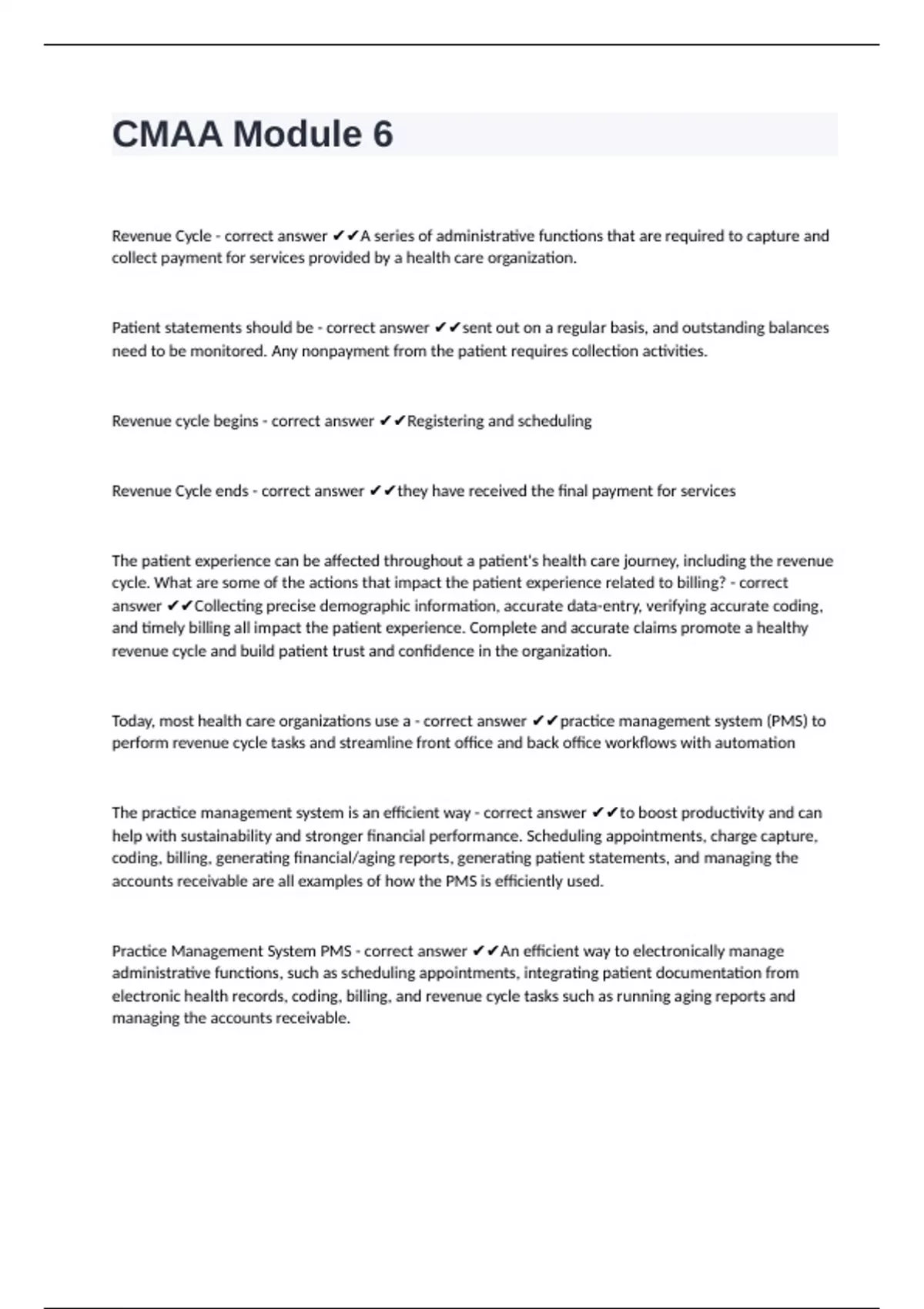 CMAA Module 6

Revenue Cycle - correct answer ✔✔A series of administrative functions that are required to capture and collect payment for services provided by a health care organization.

Patient statements should be - correct answer ✔✔sent out on a regular basis, and outstanding balances need to be monitored. Any nonpayment from the patient requires collection activities.

Revenue cycle begins - correct answer ✔✔Registering and scheduling

Revenue Cycle ends - correct answer ✔✔they have received the final payment for services

The patient experience can be affected throughout a patient's health care journey, including the revenue cycle. What are some of the actions that impact the patient experience related to billing? - correct answer ✔✔Collecting precise demographic information, accurate data-entry, verifying accurate coding, and timely billing all impact the patient experience. Complete and accurate claims promote a healthy revenue cycle and build patient trust and confidence in the organization.

Today, most health care organizations use a - correct answer ✔✔practice management system (PMS) to perform revenue cycle tasks and streamline front office and back office workflows with automation

The practice management system is an efficient way - correct answer ✔✔to boost productivity and can help with sustainability and stronger financial performance. Scheduling appointments, charge capture, coding, billing, generating financial/aging reports, generating patient statements, and managing the accounts receivable are all examples of how the PMS is efficiently used.

Practice Management System PMS - correct answer ✔✔An efficient way to electronically manage administrative functions, such as scheduling appointments, integrating patient documentation from electronic health records, coding, billing, and revenue cycle tasks such as running aging reports and managing the accounts receivable.